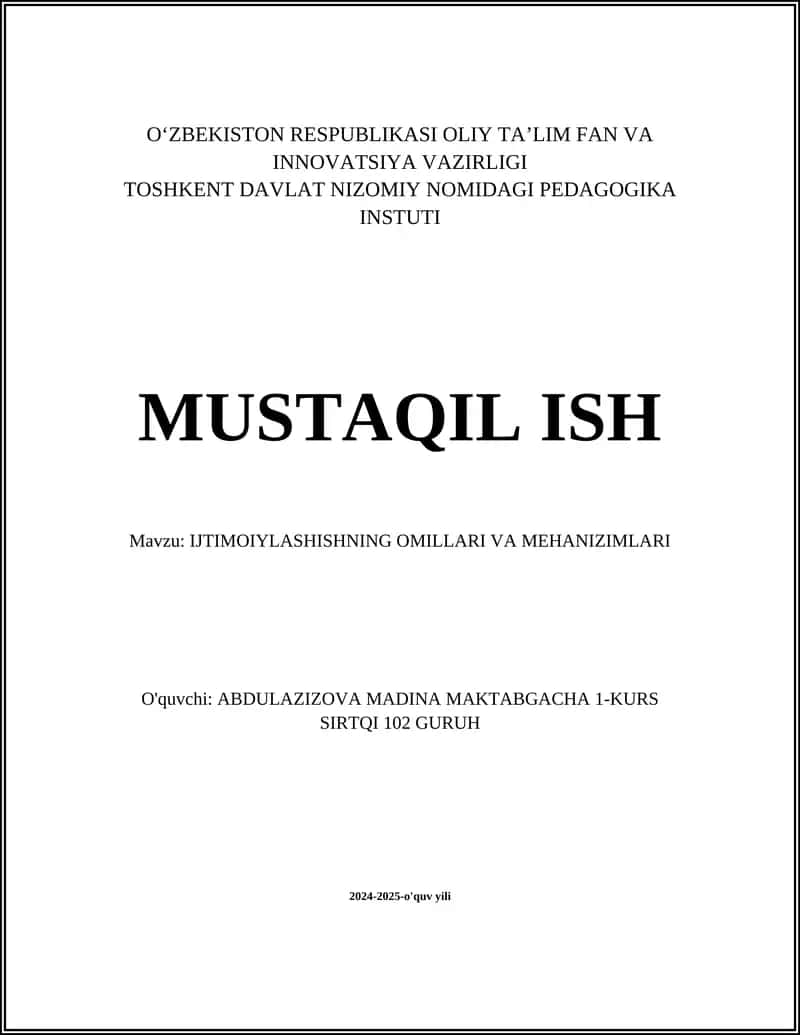 O‘ZBEKISTON RESPUBLIKASI OLIY TA’LIM FAN VA INNOVATSIYA VAZIRLIGI
TOSHKENT DAVLAT NIZOMIY NOMIDAGI PEDAGOGIKA INSTUTI

MUSTAQIL ISH

Mavzu: IJTIMOIYLASHISHNING OMILLARI VA MEHANIZIMLARI

O'quvchi: ABDULAZIZOVA MADINA MAKTABGACHA 1-KURS SIRTQI 102 GURUH

2024-2025-o'quv yili